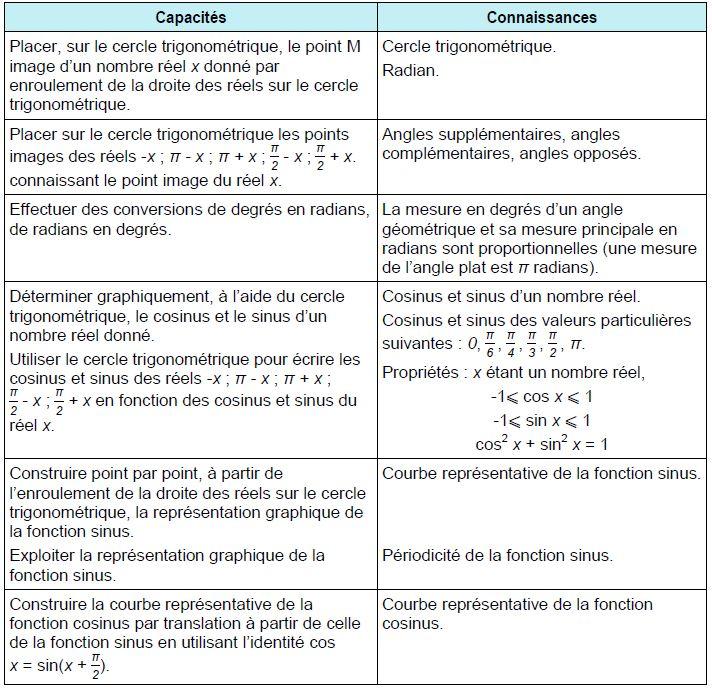 | Capacités | Connaissances |
|---|---|
| Placer, sur le cercle trigonométrique, le point M image d'un nombre réel $x$ donné par enroulement de la droite des réels sur le cercle trigonométrique. | Cercle trigonométrique. Radian. |
| Placer sur le cercle trigonométrique les points images des réels $-x$ ; $\pi - x$ ; $\pi + x$ ; $\frac{\pi}{2} - x$ ; $\frac{\pi}{2} + x$. connaissant le point image du réel $x$. | Angles supplémentaires, angles complémentaires, angles opposés. |
| Effectuer des conversions de degrés en radians, de radians en degrés. | La mesure en degrés d'un angle géométrique et sa mesure principale en radians sont proportionnelles (une mesure de l'angle plat est $\pi$ radians). |
| Déterminer graphiquement, à l'aide du cercle trigonométrique, le cosinus et le sinus d'un nombre réel donné. Utiliser le cercle trigonométrique pour écrire les cosinus et sinus des réels $-x$ ; $\pi - x$ ; $\pi + x$ ; $\frac{\pi}{2} - x$ ; $\frac{\pi}{2} + x$ en fonction des cosinus et sinus du réel $x$. | Cosinus et sinus d'un nombre réel. Cosinus et sinus des valeurs particulières suivantes : $0, \frac{\pi}{6}, \frac{\pi}{4}, \frac{\pi}{3}, \frac{\pi}{2}, \pi$. Propriétés : $x$ étant un nombre réel, $-1 \leqslant \cos x \leqslant 1$ $-1 \leqslant \sin x \leqslant 1$ $\cos^2 x + \sin^2 x = 1$ |
| Construire point par point, à partir de l'enroulement de la droite des réels sur le cercle trigonométrique, la représentation graphique de la fonction sinus. Exploiter la représentation graphique de la fonction sinus. | Courbe représentative de la fonction sinus. Périodicité de la fonction sinus. |
| Construire la courbe représentative de la fonction cosinus par translation à partir de celle de la fonction sinus en utilisant l'identité $\cos x = \sin(x + \frac{\pi}{2})$. | Courbe représentative de la fonction cosinus. |